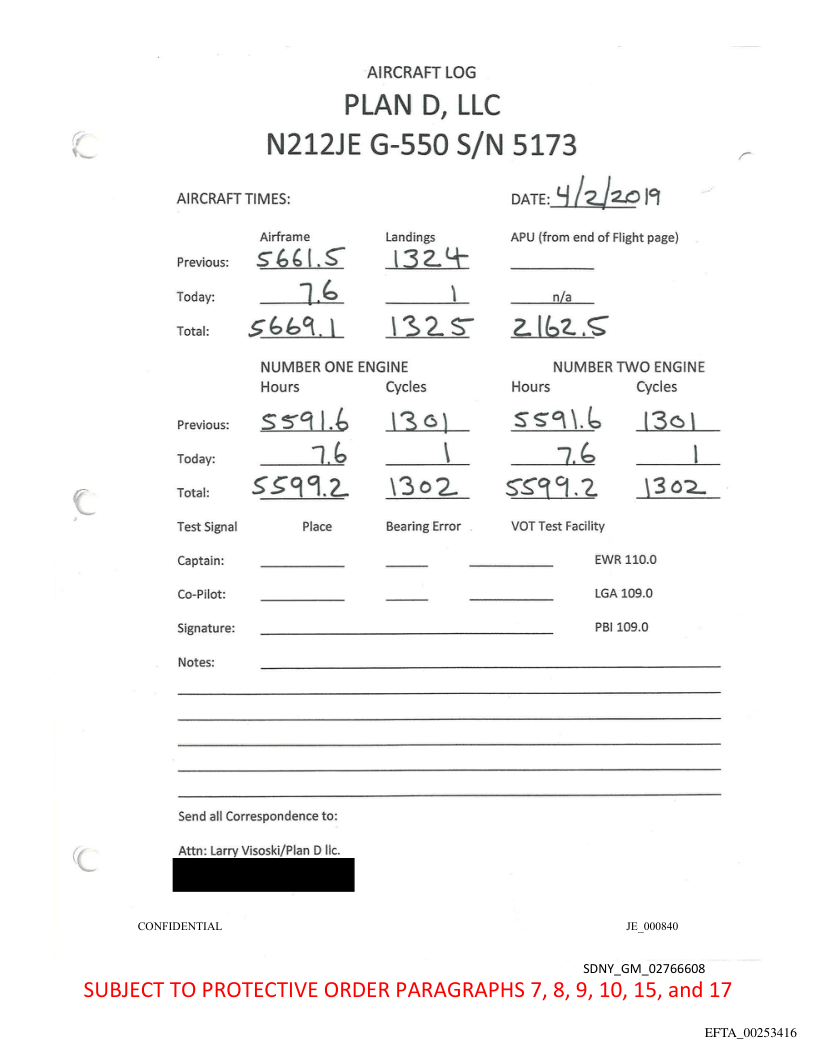 AIRCRAFT LOG
PLAN D, LLC
N212JE G-550 S/N 5173

AIRCRAFT TIMES:

DATE: 4/2/2019

| | Airframe | Landings | APU (from end of Flight page) |
|---|---|---|---|
| Previous: | 5661.5 | 1324 | |
| Today: | 7.6 | 1 | n/a |
| Total: | 5669.1 | 1325 | 2162.5 |

| | NUMBER ONE ENGINE Hours | Cycles | NUMBER TWO ENGINE Hours | Cycles |
|---|---|---|---|---|
| Previous: | 5591.6 | 1301 | 5591.6 | 1301 |
| Today: | 7.6 | 1 | 7.6 | 1 |
| Total: | 5599.2 | 1302 | 5599.2 | 1302 |

Test Signal Place Bearing Error VOT Test Facility

Captain: EWR 110.0

Co-Pilot: LGA 109.0

Signature: PBI 109.0

Notes:

Send all Correspondence to:

Attn: Larry Visoski/Plan D llc.

CONFIDENTIAL JE_000840

SDNY_GM_02766608
SUBJECT TO PROTECTIVE ORDER PARAGRAPHS 7, 8, 9, 10, 15, and 17

EFTA_00253416